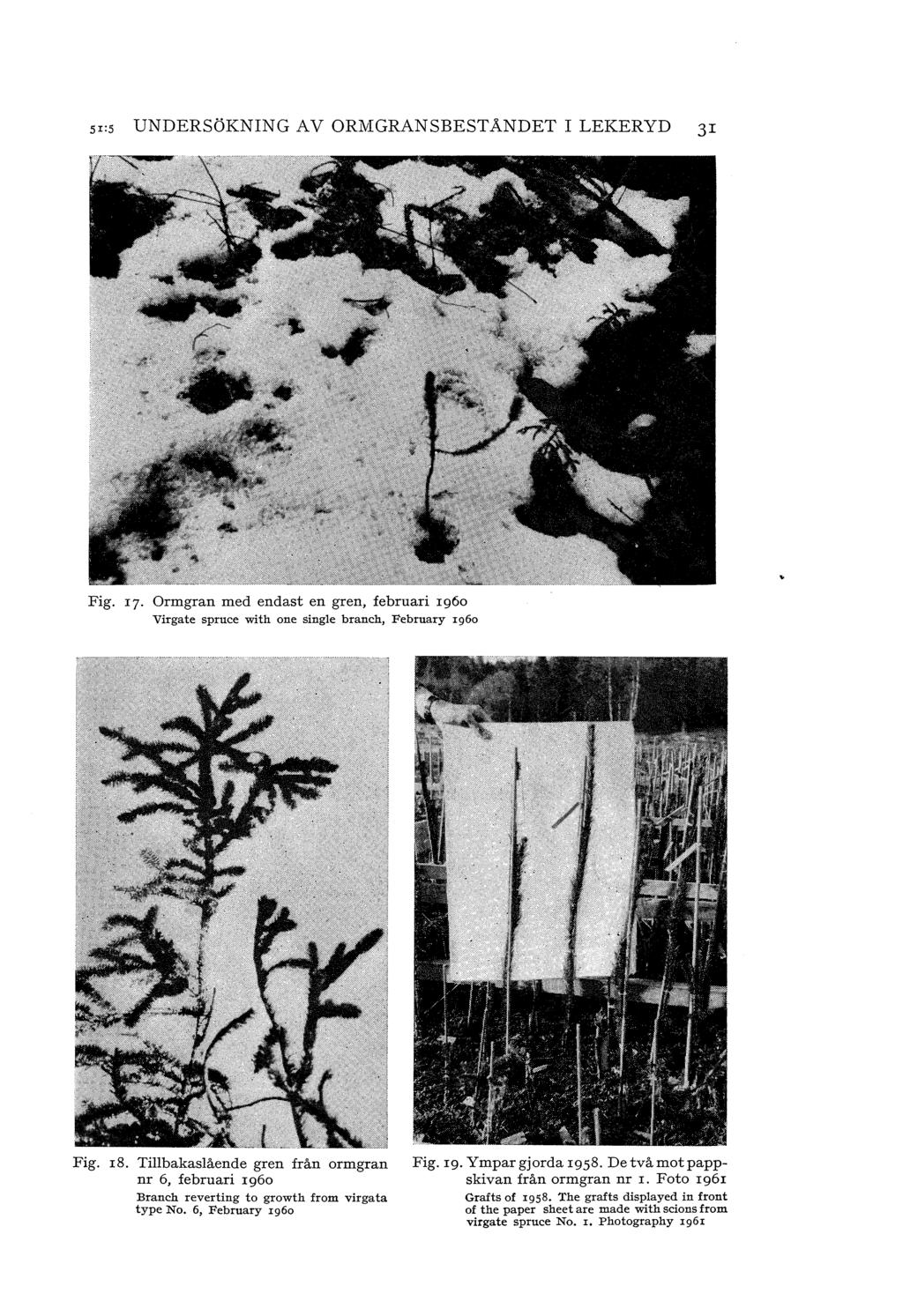 51:5 UNDERSÖKNING AV ORMGRANSBESTÅNDET I LEKERYD 31

Fig. 17. Ormgran med endast en gren, februari 1960
Virgate spruce with one single branch, February 1960

Fig. 18. Tillbakaslående gren från ormgran nr 6, februari 1960
Branch reverting to growth from virgata type No. 6, February 1960

Fig. 19. Ympar gjorda 1958. De två mot pappskivan från ormgran nr 1. Foto 1961
Grafts of 1958. The grafts displayed in front of the paper sheet are made with scions from virgate spruce No. 1. Photography 1961